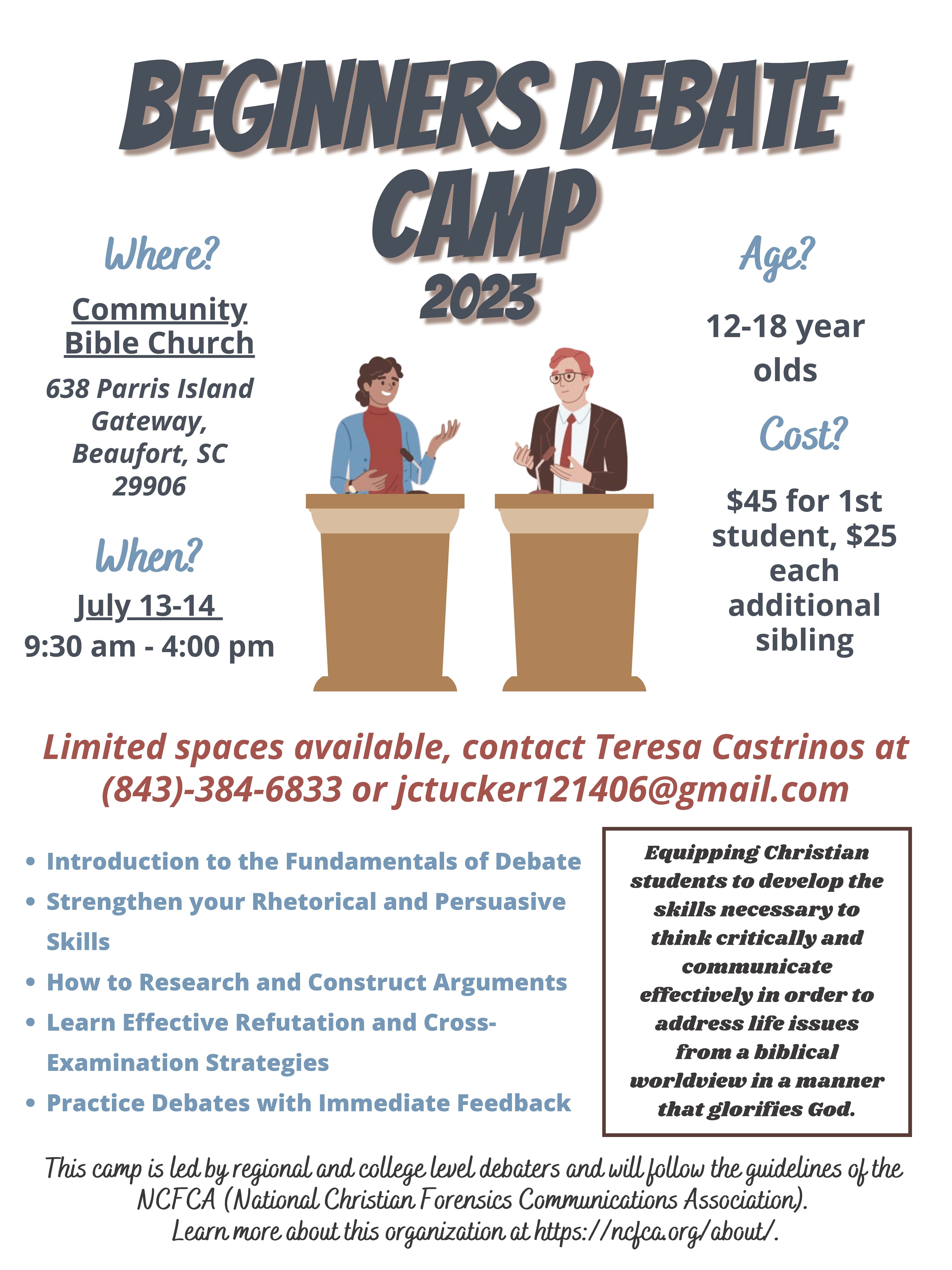 BEGINNERS DEBATE CAMP
2023

Where?

Community Bible Church

638 Parris Island Gateway, Beaufort, SC 29906

When?

July 13-14
9:30 am - 4:00 pm

Age?

12-18 year olds

Cost?

$45 for 1st student, $25 each additional sibling

Limited spaces available, contact Teresa Castrinos at (843)-384-6833 or jctucker121406@gmail.com

• Introduction to the Fundamentals of Debate
• Strengthen your Rhetorical and Persuasive Skills
• How to Research and Construct Arguments
• Learn Effective Refutation and Cross-Examination Strategies
• Practice Debates with Immediate Feedback

Equipping Christian students to develop the skills necessary to think critically and communicate effectively in order to address life issues from a biblical worldview in a manner that glorifies God.

This camp is led by regional and college level debaters and will follow the guidelines of the NCFCA (National Christian Forensics Communications Association).
Learn more about this organization at https://ncfca.org/about/.